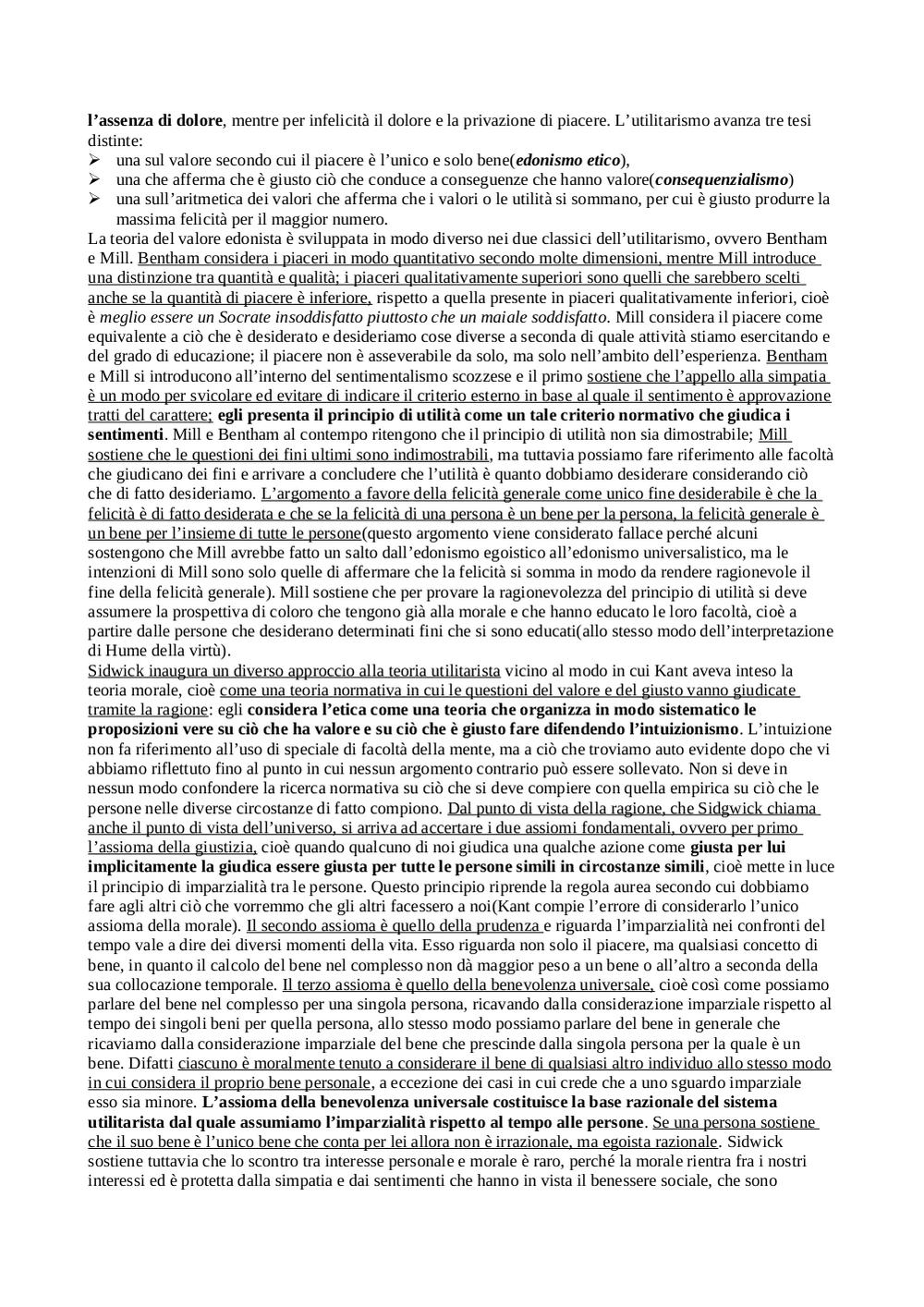 l'assenza di dolore, mentre per infelicità il dolore e la privazione di piacere. L'utilitarismo avanza tre tesi distinte:
➢ una sul valore secondo cui il piacere è l'unico e solo bene(edonismo etico),
➢ una che afferma che è giusto ciò che conduce a conseguenze che hanno valore(consequenzialismo)
➢ una sull'aritmetica dei valori che afferma che i valori o le utilità si sommano, per cui è giusto produrre la massima felicità per il maggior numero.
La teoria del valore edonista è sviluppata in modo diverso nei due classici dell'utilitarismo, ovvero Bentham e Mill. Bentham considera i piaceri in modo quantitativo secondo molte dimensioni, mentre Mill introduce una distinzione tra quantità e qualità; i piaceri qualitativamente superiori sono quelli che sarebbero scelti anche se la quantità di piacere è inferiore, rispetto a quella presente in piaceri qualitativamente inferiori, cioè è meglio essere un Socrate insoddisfatto piuttosto che un maiale soddisfatto. Mill considera il piacere come equivalente a ciò che è desiderato e desideriamo cose diverse a seconda di quale attività stiamo esercitando e del grado di educazione; il piacere non è asseverabile da solo, ma solo nell'ambito dell'esperienza. Bentham e Mill si introducono all'interno del sentimentalismo scozzese e il primo sostiene che l'appello alla simpatia è un modo per svicolare ed evitare di indicare il criterio esterno in base al quale il sentimento è approvazione tratti del carattere; egli presenta il principio di utilità come un tale criterio normativo che giudica i sentimenti. Mill e Bentham al contempo ritengono che il principio di utilità non sia dimostrabile; Mill sostiene che le questioni dei fini ultimi sono indimostrabili, ma tuttavia possiamo fare riferimento alle facoltà che giudicano dei fini e arrivare a concludere che l'utilità è quanto dobbiamo desiderare considerando ciò che di fatto desideriamo. L'argomento a favore della felicità generale come unico fine desiderabile è che la felicità è di fatto desiderata e che se la felicità di una persona è un bene per la persona, la felicità generale è un bene per l'insieme di tutte le persone(questo argomento viene considerato fallace perché alcuni sostengono che Mill avrebbe fatto un salto dall'edonismo egoistico all'edonismo universalistico, ma le intenzioni di Mill sono solo quelle di affermare che la felicità si somma in modo da rendere ragionevole il fine della felicità generale). Mill sostiene che per provare la ragionevolezza del principio di utilità si deve assumere la prospettiva di coloro che tengono già alla morale e che hanno educato le loro facoltà, cioè a partire dalle persone che desiderano determinati fini che si sono educati(allo stesso modo dell'interpretazione di Hume della virtù).
Sidwick inaugura un diverso approccio alla teoria utilitarista vicino al modo in cui Kant aveva inteso la teoria morale, cioè come una teoria normativa in cui le questioni del valore e del giusto vanno giudicate tramite la ragione: egli considera l'etica come una teoria che organizza in modo sistematico le proposizioni vere su ciò che ha valore e su ciò che è giusto fare difendendo l'intuizionismo. L'intuizione non fa riferimento all'uso di speciale di facoltà della mente, ma a ciò che troviamo auto evidente dopo che vi abbiamo riflettuto fino al punto in cui nessun argomento contrario può essere sollevato. Non si deve in nessun modo confondere la ricerca normativa su ciò che si deve compiere con quella empirica su ciò che le persone nelle diverse circostanze di fatto compiono. Dal punto di vista della ragione, che Sidgwick chiama anche il punto di vista dell'universo, si arriva ad accertare i due assiomi fondamentali, ovvero per primo l'assioma della giustizia, cioè quando qualcuno di noi giudica una qualche azione come giusta per lui implicitamente la giudica essere giusta per tutte le persone simili in circostanze simili, cioè mette in luce il principio di imparzialità tra le persone. Questo principio riprende la regola aurea secondo cui dobbiamo fare agli altri ciò che vorremmo che gli altri facessero a noi(Kant compie l'errore di considerarlo l'unico assioma della morale). Il secondo assioma è quello della prudenza e riguarda l'imparzialità nei confronti del tempo vale a dire dei diversi momenti della vita. Esso riguarda non solo il piacere, ma qualsiasi concetto di bene, in quanto il calcolo del bene nel complesso non dà maggior peso a un bene o all'altro a seconda della sua collocazione temporale. Il terzo assioma è quello della benevolenza universale, cioè così come possiamo parlare del bene nel complesso per una singola persona, ricavando dalla considerazione imparziale rispetto al tempo dei singoli beni per quella persona, allo stesso modo possiamo parlare del bene in generale che ricaviamo dalla considerazione imparziale del bene che prescinde dalla singola persona per la quale è un bene. Difatti ciascuno è moralmente tenuto a considerare il bene di qualsiasi altro individuo allo stesso modo in cui considera il proprio bene personale, a eccezione dei casi in cui crede che a uno sguardo imparziale esso sia minore. L'assioma della benevolenza universale costituisce la base razionale del sistema utilitarista dal quale assumiamo l'imparzialità rispetto al tempo alle persone. Se una persona sostiene che il suo bene è l'unico bene che conta per lei allora non è irrazionale, ma egoista razionale. Sidwick sostiene tuttavia che lo scontro tra interesse personale e morale è raro, perché la morale rientra fra i nostri interessi ed è protetta dalla simpatia e dai sentimenti che hanno in vista il benessere sociale, che sono